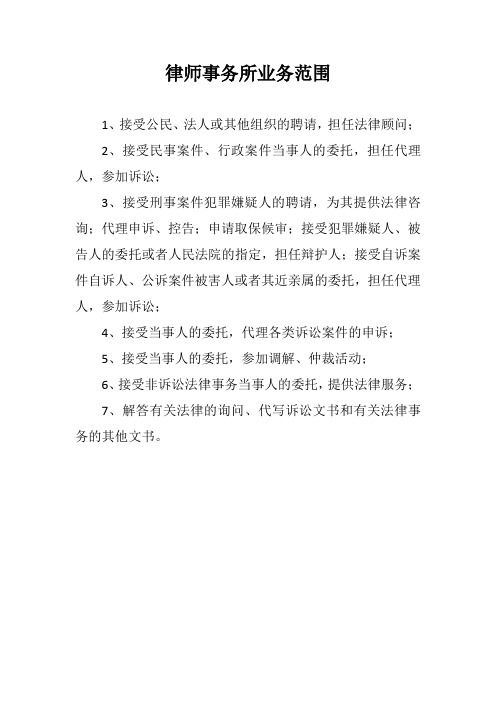 律师事务所业务范围

1、接受公民、法人或其他组织的聘请，担任法律顾问；

2、接受民事案件、行政案件当事人的委托，担任代理人，参加诉讼；

3、接受刑事案件犯罪嫌疑人的聘请，为其提供法律咨询；代理申诉、控告；申请取保候审；接受犯罪嫌疑人、被告人的委托或者人民法院的指定，担任辩护人；接受自诉案件自诉人、公诉案件被害人或者其近亲属的委托，担任代理人，参加诉讼；

4、接受当事人的委托，代理各类诉讼案件的申诉；

5、接受当事人的委托，参加调解、仲裁活动；

6、接受非诉讼法律事务当事人的委托，提供法律服务；

7、解答有关法律的询问、代写诉讼文书和有关法律事务的其他文书。